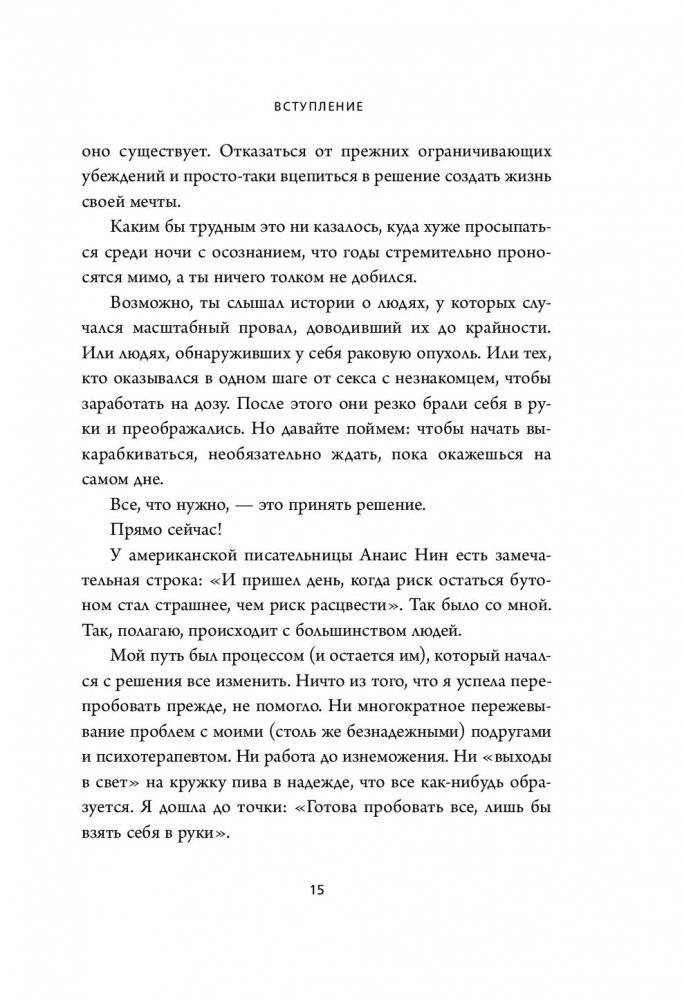 ВСТУПЛЕНИЕ

оно существует. Отказаться от прежних ограничивающих убеждений и просто-таки вцепиться в решение создать жизнь своей мечты.

Каким бы трудным это ни казалось, куда хуже просыпаться среди ночи с осознанием, что годы стремительно проносятся мимо, а ты ничего толком не добился.

Возможно, ты слышал истории о людях, у которых случался масштабный провал, доводивший их до крайности. Или людях, обнаруживших у себя раковую опухоль. Или тех, кто оказывался в одном шаге от секса с незнакомцем, чтобы заработать на дозу. После этого они резко брали себя в руки и преображались. Но давайте поймем: чтобы начать выкарабкиваться, необязательно ждать, пока окажешься на самом дне.

Все, что нужно, — это принять решение.

Прямо сейчас!

У американской писательницы Анаис Нин есть замечательная строка: «И пришел день, когда риск остаться бутоном стал страшнее, чем риск расцвести». Так было со мной. Так, полагаю, происходит с большинством людей.

Мой путь был процессом (и остается им), который начался с решения все изменить. Ничто из того, что я успела перепробовать прежде, не помогло. Ни многократное пережевывание проблем с моими (столь же безнадежными) подругами и психотерапевтом. Ни работа до изнеможения. Ни «выходы в свет» на кружку пива в надежде, что все как-нибудь образуется. Я дошла до точки: «Готова пробовать все, лишь бы взять себя в руки».

15